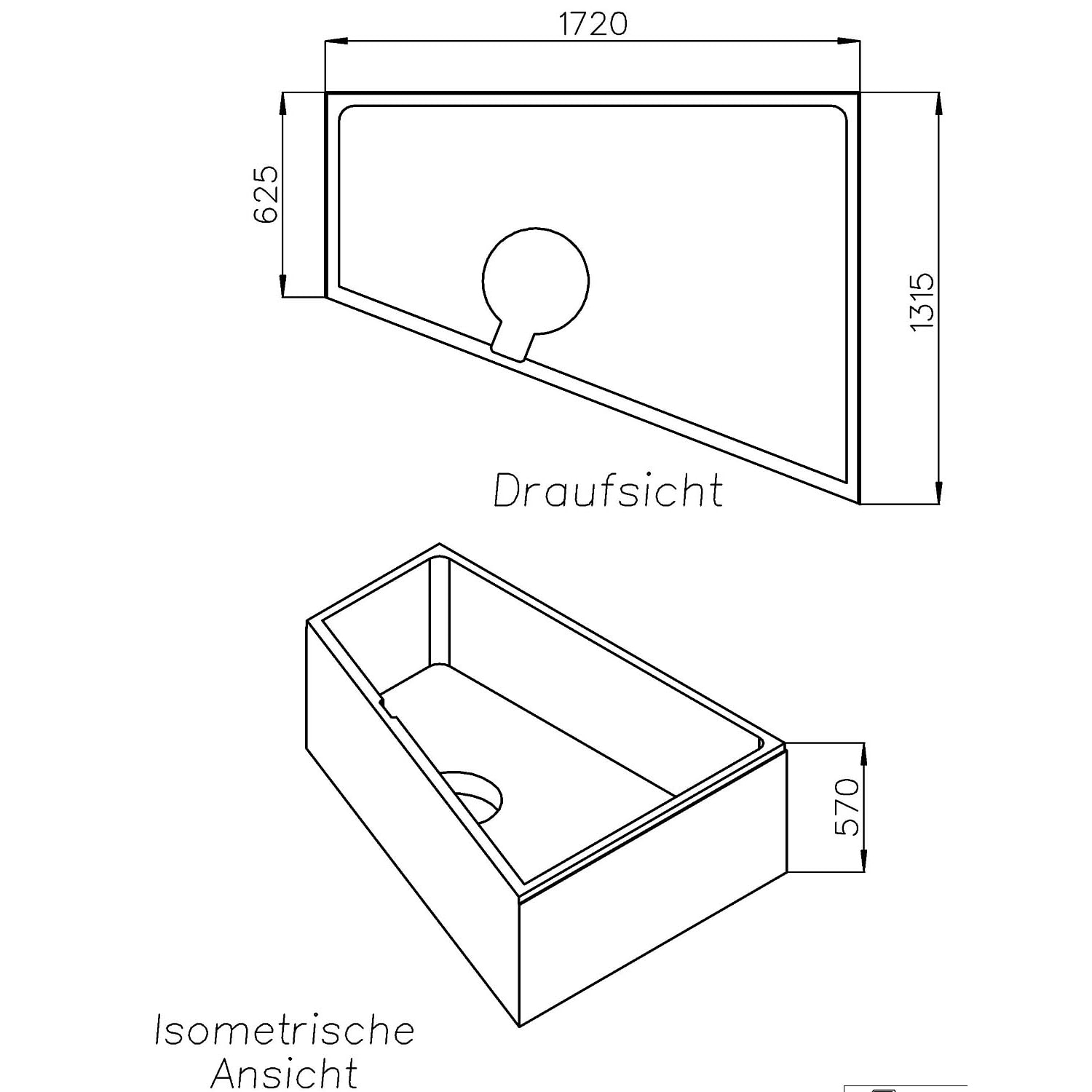 1720

625

1315

Draufsicht

570

Isometrische Ansicht